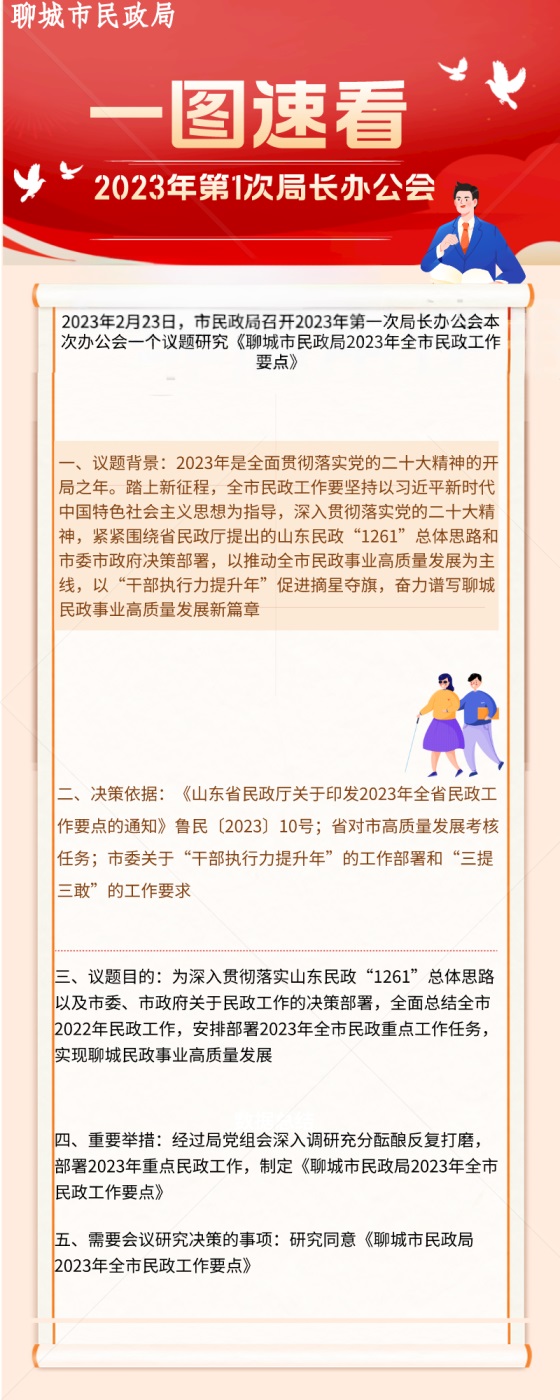 聊城市民政局

一图速看

2023年第1次局长办公会

2023年2月23日，市民政局召开2023年第一次局长办公会本次办公会一个议题研究《聊城市民政局2023年全市民政工作要点》

一、议题背景：2023年是全面贯彻落实党的二十大精神的开局之年。踏上新征程，全市民政工作要坚持以习近平新时代中国特色社会主义思想为指导，深入贯彻落实党的二十大精神，紧紧围绕省民政厅提出的山东民政“1261”总体思路和市委市政府决策部署，以推动全市民政事业高质量发展为主线，以“干部执行力提升年”促进摘星夺旗，奋力谱写聊城民政事业高质量发展新篇章

二、决策依据：《山东省民政厅关于印发2023年全省民政工作要点的通知》鲁民〔2023〕10号；省对市高质量发展考核任务；市委关于“干部执行力提升年”的工作部署和“三提三敢”的工作要求

三、议题目的：为深入贯彻落实山东民政“1261”总体思路以及市委、市政府关于民政工作的决策部署，全面总结全市2022年民政工作，安排部署2023年全市民政重点工作任务，实现聊城民政事业高质量发展

四、重要举措：经过局党组会深入调研充分酝酿反复打磨，部署2023年重点民政工作，制定《聊城市民政局2023年全市民政工作要点》

五、需要会议研究决策的事项：研究同意《聊城市民政局2023年全市民政工作要点》